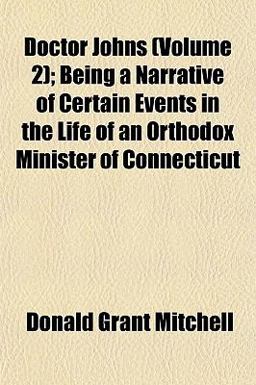 Doctor Johns (Volume 2); Being a Narrative of Certain Events in the Life of an Orthodox Minister of Connecticut

Donald Grant Mitchell